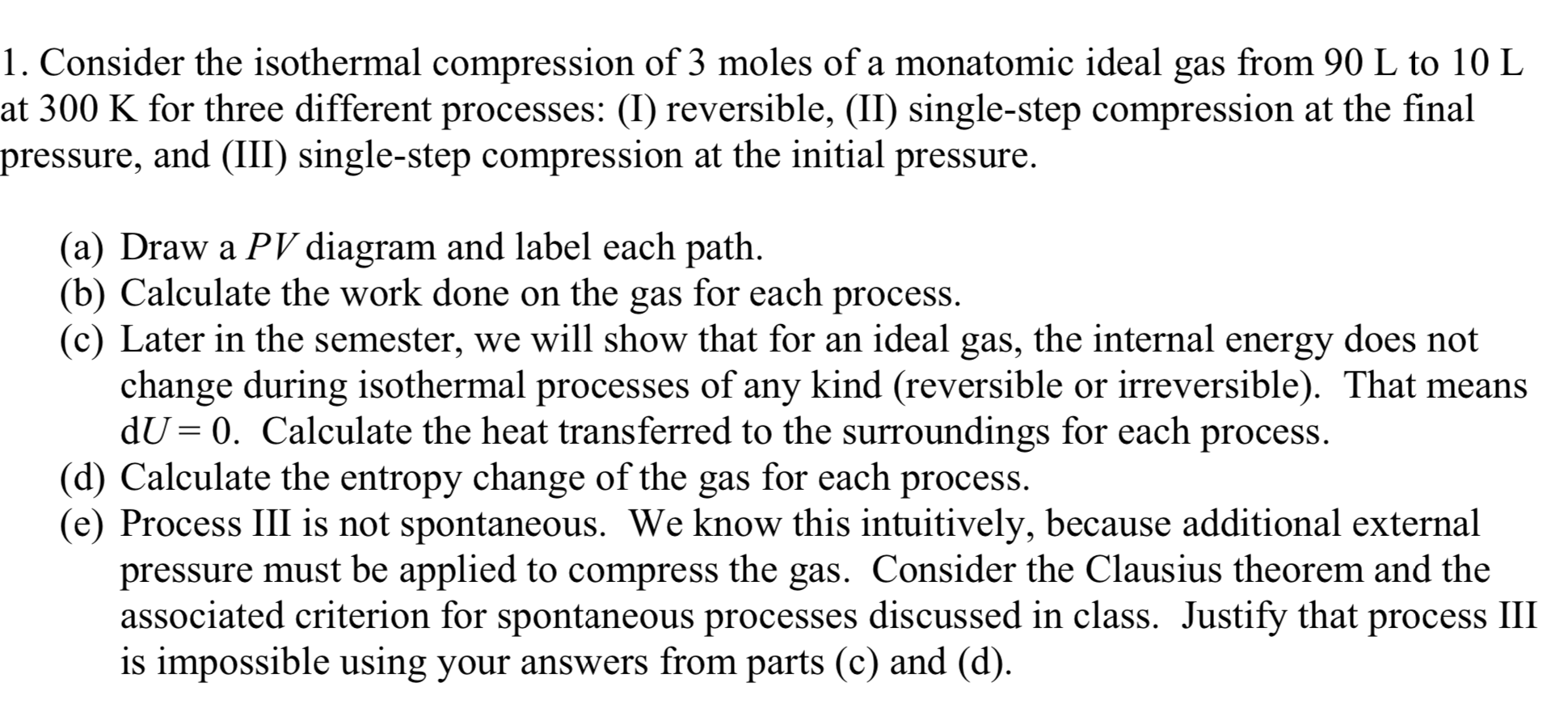 1. Consider the isothermal compression of 3 moles of a monatomic ideal gas from 90 L to 10 L at 300 K for three different processes: (I) reversible, (II) single-step compression at the final pressure, and (III) single-step compression at the initial pressure.

(a) Draw a $PV$ diagram and label each path.
(b) Calculate the work done on the gas for each process.
(c) Later in the semester, we will show that for an ideal gas, the internal energy does not change during isothermal processes of any kind (reversible or irreversible). That means $dU = 0$. Calculate the heat transferred to the surroundings for each process.
(d) Calculate the entropy change of the gas for each process.
(e) Process III is not spontaneous. We know this intuitively, because additional external pressure must be applied to compress the gas. Consider the Clausius theorem and the associated criterion for spontaneous processes discussed in class. Justify that process III is impossible using your answers from parts (c) and (d).